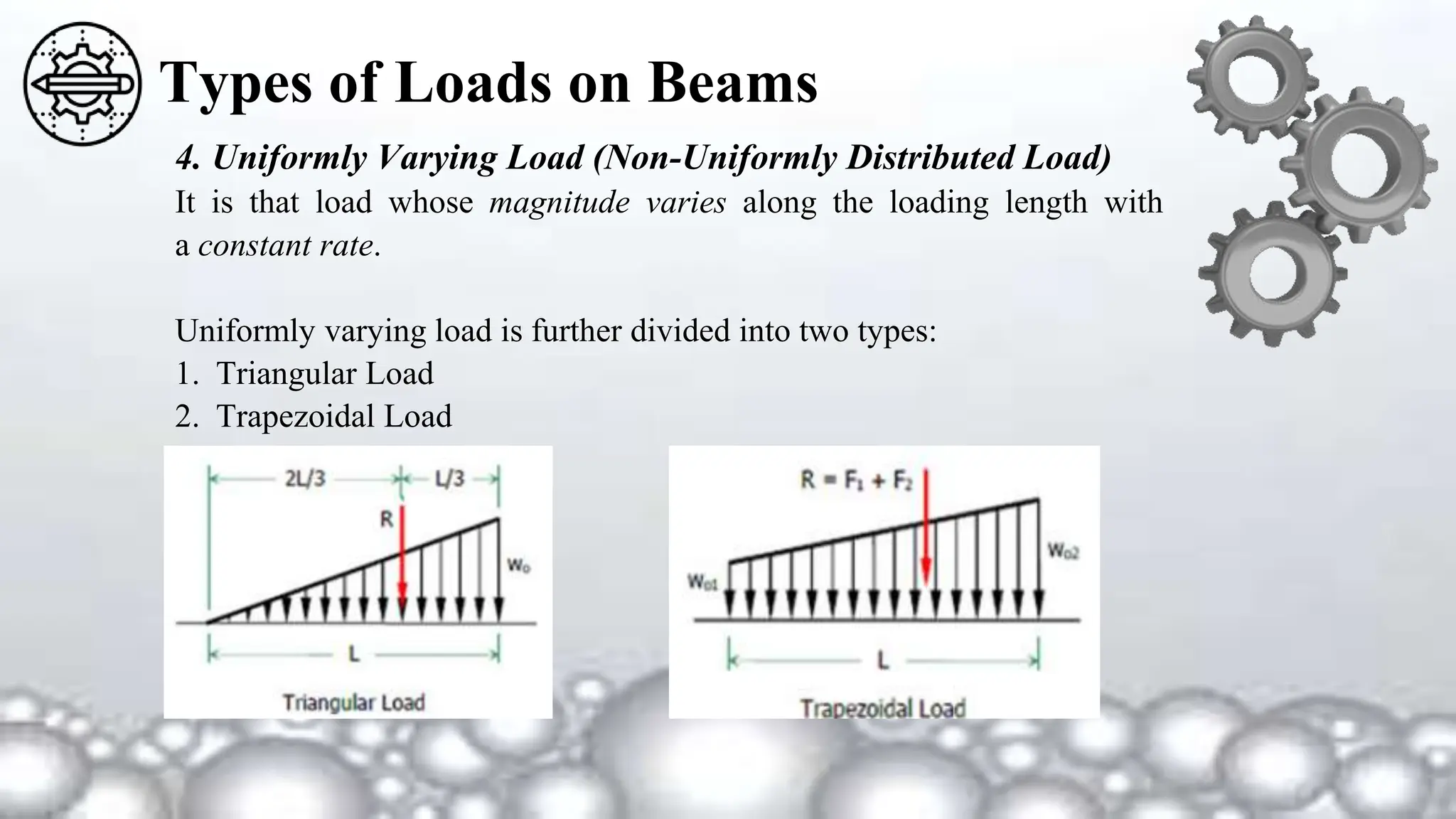 Types of Loads on Beams

4. Uniformly Varying Load (Non-Uniformly Distributed Load)

It is that load whose magnitude varies along the loading length with a constant rate.

Uniformly varying load is further divided into two types:
1. Triangular Load
2. Trapezoidal Load

2L/3
L/3
R
$W_o$
L
Triangular Load

$R = F_1 + F_2$
$W_{o1}$
$W_{o2}$
L
Trapezoidal Load